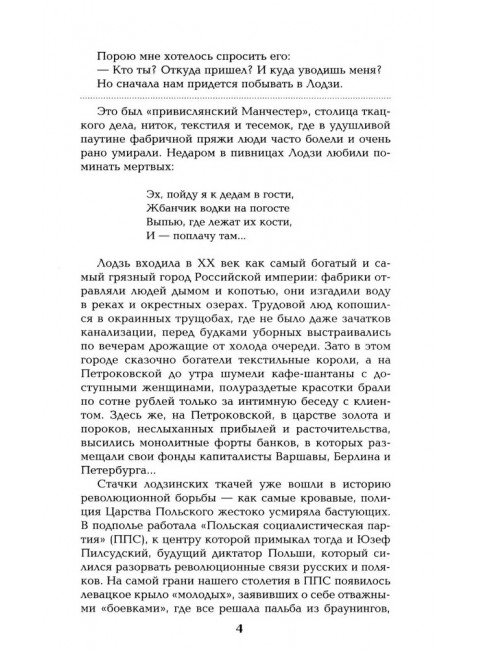 Порою мне хотелось спросить его:
— Кто ты? Откуда пришел? И куда уводишь меня?
Но сначала нам придется побывать в Лодзи.

Это был «привислянский Манчестер», столица ткацкого дела, ниток, текстиля и тесемок, где в удушливой паутине фабричной пряжи люди часто болели и очень рано умирали. Недаром в пивницах Лодзи любили поминать мертвых:

Эх, пойду я к дедам в гости,
Жбанчик водки на погосте
Выпью, где лежат их кости,
И — поплачу там...

Лодзь входила в XX век как самый богатый и самый грязный город Российской империи: фабрики отравляли людей дымом и копотью, они изгадили воду в реках и окрестных озерах. Трудовой люд копошился в окраинных трущобах, где не было даже зачатков канализации, перед будками уборных выстраивались по вечерам дрожащие от холода очереди. Зато в этом городе сказочно богатели текстильные короли, а на Петроковской до утра шумели кафе-шантаны с доступными женщинами, полураздетые красотки брали по сотне рублей только за интимную беседу с клиентом. Здесь же, на Петроковской, в царстве золота и пороков, неслыханных прибылей и расточительства, высились монолитные форты банков, в которых размещали свои фонды капиталисты Варшавы, Берлина и Петербурга...
Стачки лодзинских ткачей уже вошли в историю революционной борьбы — как самые кровавые, полиция Царства Польского жестоко усмиряла бастующих. В подполье работала «Польская социалистическая партия» (ППС), к центру которой примыкал тогда и Юзеф Пилсудский, будущий диктатор Польши, который силился разорвать революционные связи русских и поляков. На самой грани нашего столетия в ППС появилось левацкое крыло «молодых», заявивших о себе отважными «боевками», где все решала пальба из браунингов,

4